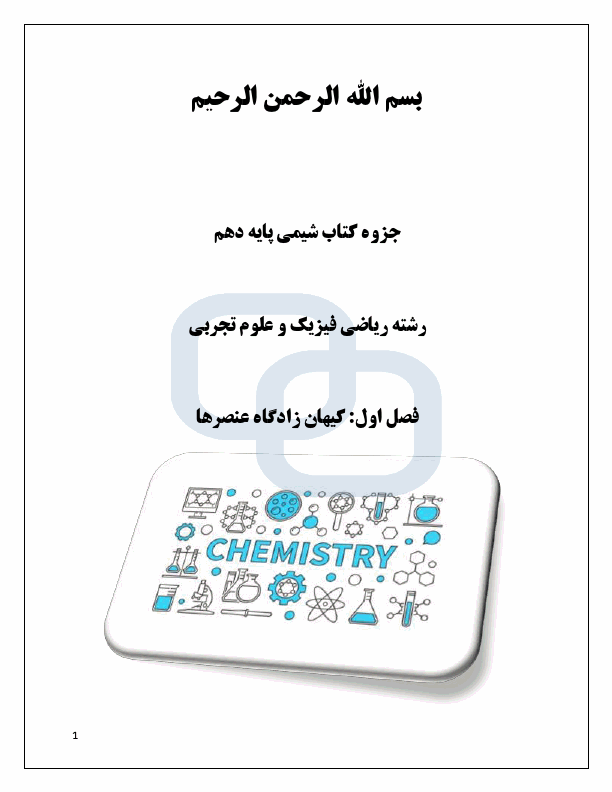 بسم الله الرحمن الرحیم

جزوه کتاب شیمی پایه دهم

رشته ریاضی فیزیک و علوم تجربی

فصل اول: کیهان زادگاه عنصرها

CHEMISTRY

1